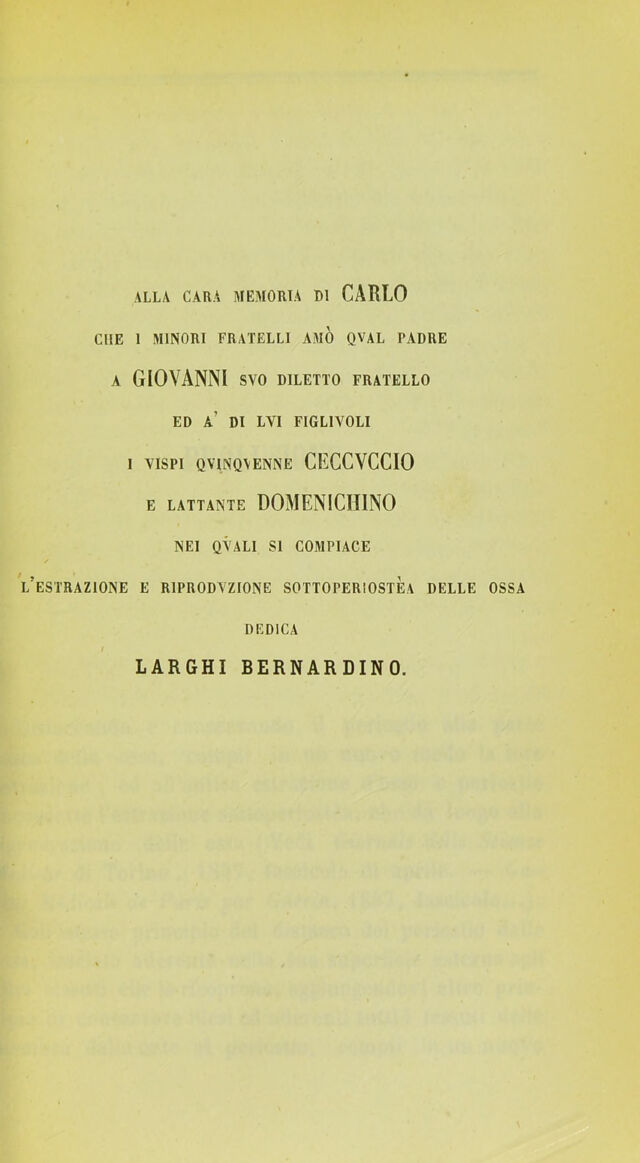 ALLA CARA MEMORIA DI CARLO

CHE I MINORI FRATELLI AMÒ QVAL PADRE

A GIOVANNI SVO DILETTO FRATELLO

ED A' DI LVI FIGLIVOLI

I VISPI QVINQVENNE CECCVCCIO

E LATTANTE DOMENICHINO

NEI QVALI SI COMPIACE

L'ESTRAZIONE E RIPRODVZIONE SOTTOPERIOSTÈA DELLE OSSA

DEDICA

LARGHI BERNARDINO.